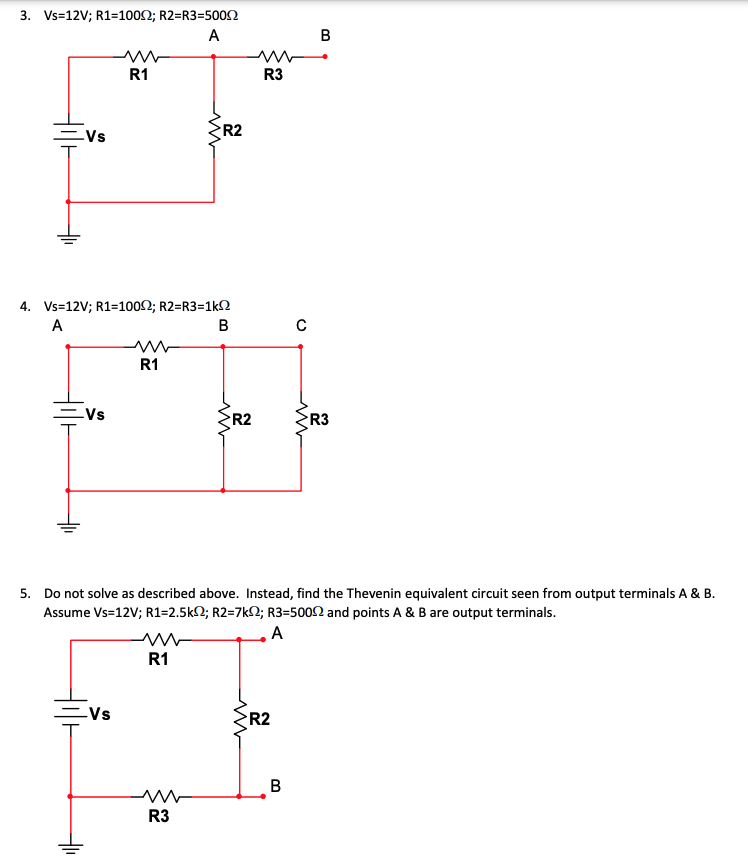 3. Vs=12V; R1=100Ω; R2=R3=500Ω

A B

R1 R3

Vs R2

4. Vs=12V; R1=100Ω; R2=R3=1kΩ

A B C

R1

Vs R2 R3

5. Do not solve as described above. Instead, find the Thevenin equivalent circuit seen from output terminals A & B. Assume Vs=12V; R1=2.5kΩ; R2=7kΩ; R3=500Ω and points A & B are output terminals.

A

R1

Vs R2

B

R3